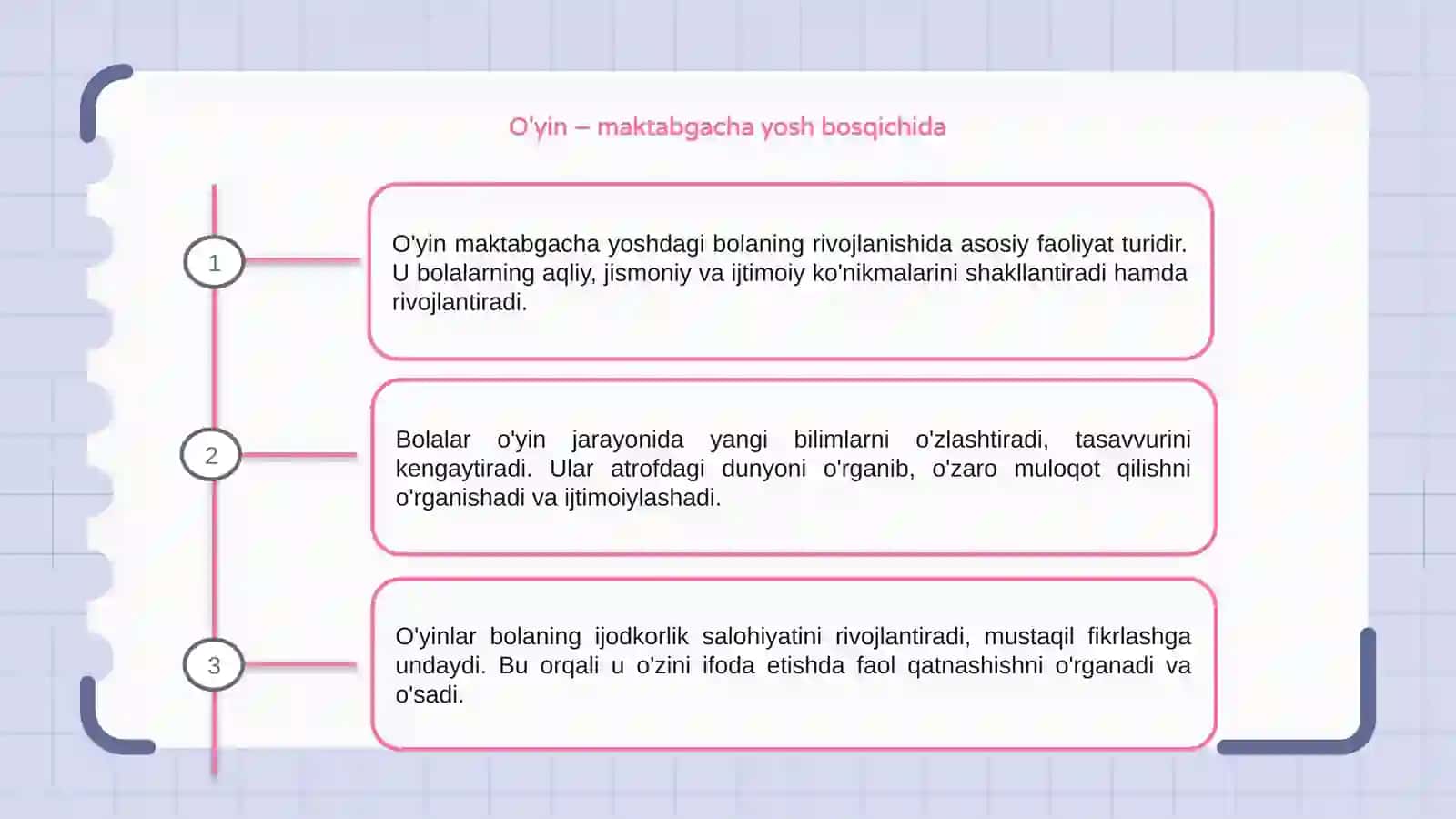 O'yin – maktabgacha yosh bosqichida

1

O'yin maktabgacha yoshdagi bolaning rivojlanishida asosiy faoliyat turidir. U bolalarning aqliy, jismoniy va ijtimoiy ko'nikmalarini shakllantiradi hamda rivojlantiradi.

2

Bolalar o'yin jarayonida yangi bilimlarni o'zlashtiradi, tasavvurini kengaytiradi. Ular atrofdagi dunyoni o'rganib, o'zaro muloqot qilishni o'rganishadi va ijtimoiylashadi.

3

O'yinlar bolaning ijodkorlik salohiyatini rivojlantiradi, mustaqil fikrlashga undaydi. Bu orqali u o'zini ifoda etishda faol qatnashishni o'rganadi va o'sadi.